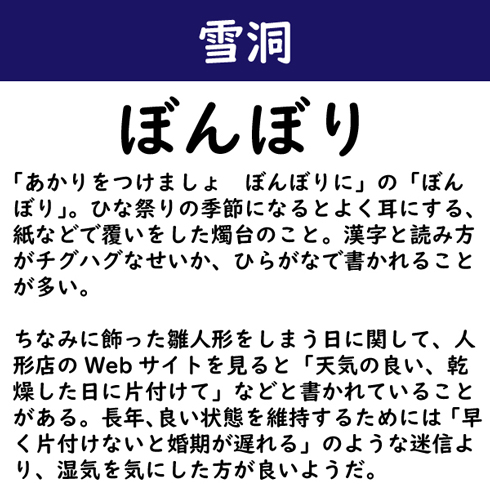 雪洞

ぼんぼり

「あかりをつけましょ　ぼんぼりに」の「ぼんぼり」。ひな祭りの季節になるとよく耳にする、紙などで覆いをした燭台のこと。漢字と読み方がチグハグなせいか、ひらがなで書かれることが多い。

ちなみに飾った雛人形をしまう日に関して、人形店のWebサイトを見ると「天気の良い、乾燥した日に片付けて」などと書かれていることがある。長年、良い状態を維持するためには「早く片付けないと婚期が遅れる」のような迷信より、湿気を気にした方が良いようだ。